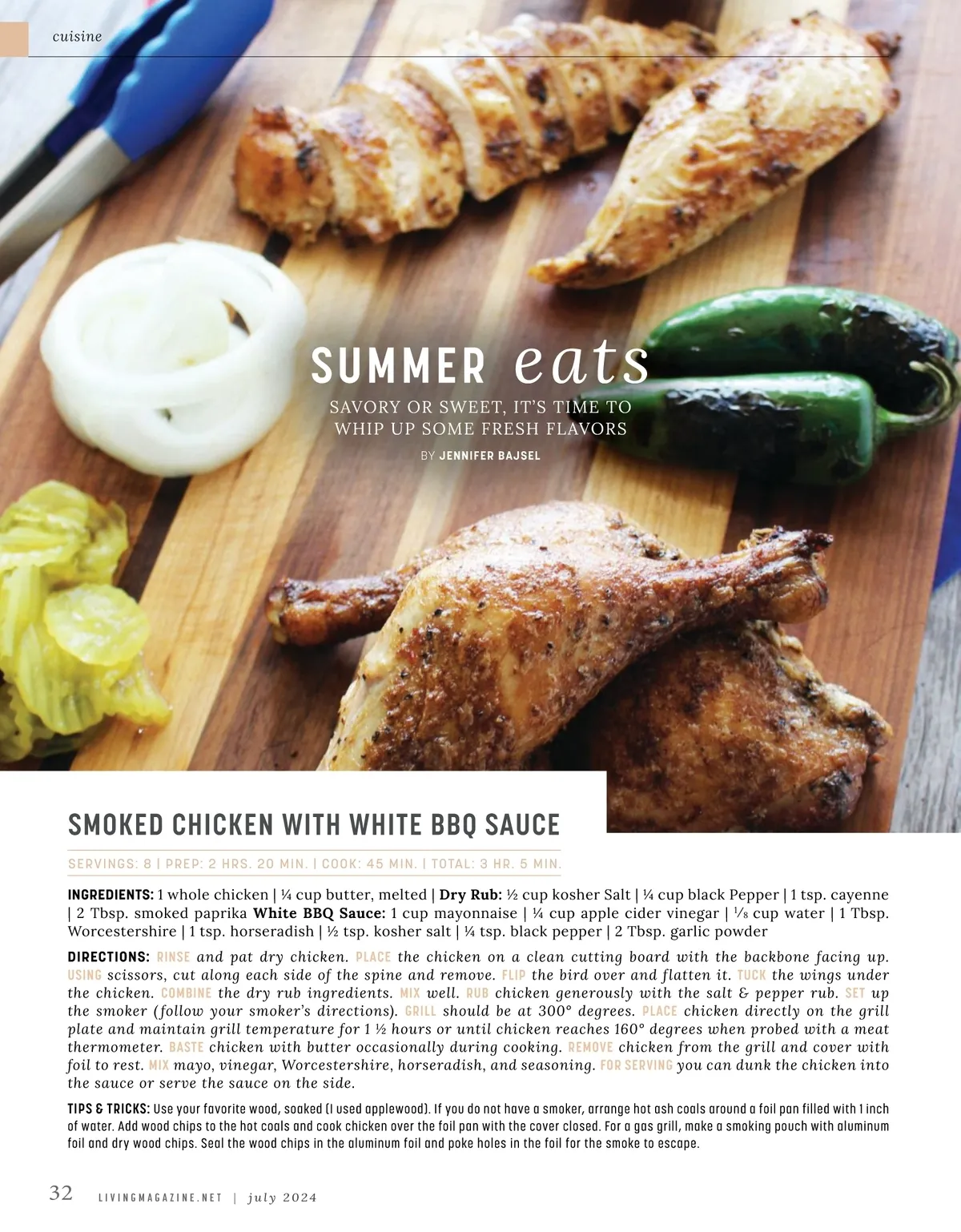 cuisine

SUMMER eats

SAVORY OR SWEET, IT'S TIME TO WHIP UP SOME FRESH FLAVORS

BY JENNIFER BAJSEL

SMOKED CHICKEN WITH WHITE BBQ SAUCE

SERVINGS: 8 | PREP: 2 HRS. 20 MIN. | COOK: 45 MIN. | TOTAL: 3 HR. 5 MIN.

INGREDIENTS: 1 whole chicken | ¼ cup butter, melted | Dry Rub: ½ cup kosher Salt | ¼ cup black Pepper | 1 tsp. cayenne | 2 Tbsp. smoked paprika White BBQ Sauce: 1 cup mayonnaise | ¼ cup apple cider vinegar | ⅛ cup water | 1 Tbsp. Worcestershire | 1 tsp. horseradish | ½ tsp. kosher salt | ¼ tsp. black pepper | 2 Tbsp. garlic powder

DIRECTIONS: RINSE and pat dry chicken. PLACE the chicken on a clean cutting board with the backbone facing up. USING scissors, cut along each side of the spine and remove. FLIP the bird over and flatten it. TUCK the wings under the chicken. COMBINE the dry rub ingredients. MIX well. RUB chicken generously with the salt & pepper rub. SET up the smoker (follow your smoker's directions). GRILL should be at 300° degrees. PLACE chicken directly on the grill plate and maintain grill temperature for 1 ½ hours or until chicken reaches 160° degrees when probed with a meat thermometer. BASTE chicken with butter occasionally during cooking. REMOVE chicken from the grill and cover with foil to rest. MIX mayo, vinegar, Worcestershire, horseradish, and seasoning. FOR SERVING you can dunk the chicken into the sauce or serve the sauce on the side.

TIPS & TRICKS: Use your favorite wood, soaked (I used applewood). If you do not have a smoker, arrange hot ash coals around a foil pan filled with 1 inch of water. Add wood chips to the hot coals and cook chicken over the foil pan with the cover closed. For a gas grill, make a smoking pouch with aluminum foil and dry wood chips. Seal the wood chips in the aluminum foil and poke holes in the foil for the smoke to escape.

32 LIVINGMAGAZINE.NET | july 2024